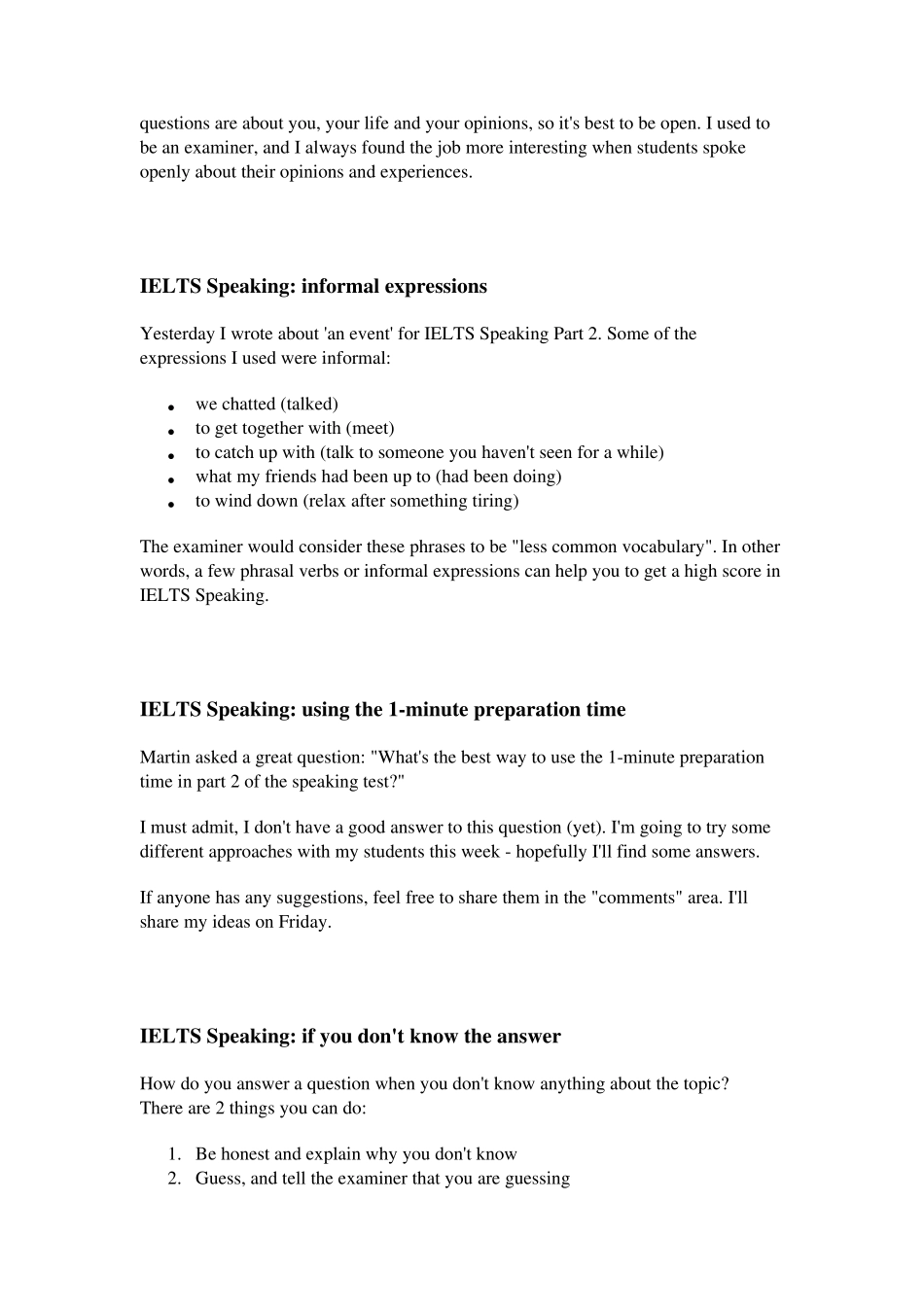 questions are about you, your life and your opinions, so it's best to be open. I used to be an examiner, and I always found the job more interesting when students spoke openly about their opinions and experiences.

IELTS Speaking: informal expressions

Yesterday I wrote about 'an event' for IELTS Speaking Part 2. Some of the expressions I used were informal:

• we chatted (talked)
• to get together with (meet)
• to catch up with (talk to someone you haven't seen for a while)
• what my friends had been up to (had been doing)
• to wind down (relax after something tiring)

The examiner would consider these phrases to be "less common vocabulary". In other words, a few phrasal verbs or informal expressions can help you to get a high score in IELTS Speaking.

IELTS Speaking: using the 1-minute preparation time

Martin asked a great question: "What's the best way to use the 1-minute preparation time in part 2 of the speaking test?"

I must admit, I don't have a good answer to this question (yet). I'm going to try some different approaches with my students this week - hopefully I'll find some answers.

If anyone has any suggestions, feel free to share them in the "comments" area. I'll share my ideas on Friday.

IELTS Speaking: if you don't know the answer

How do you answer a question when you don't know anything about the topic? There are 2 things you can do:

1. Be honest and explain why you don't know
2. Guess, and tell the examiner that you are guessing